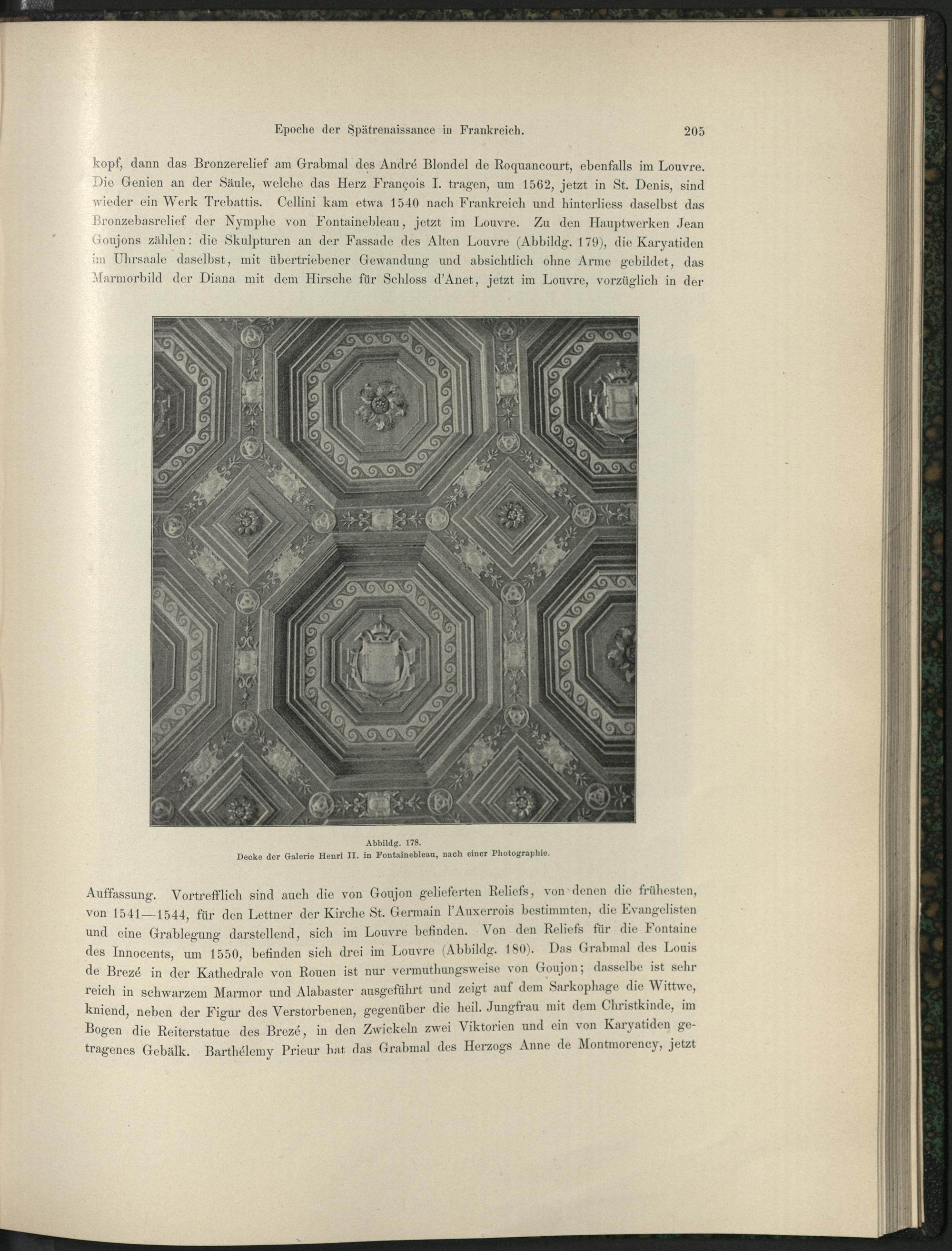 Epoche der Spätrenaissance in Frankreich. 205

kopf, dann das Bronzerelief am Grabmal des André Blondel de Roquancourt, ebenfalls im Louvre. Die Genien an der Säule, welche das Herz François I. tragen, um 1562, jetzt in St. Denis, sind wieder ein Werk Trebattis. Cellini kam etwa 1540 nach Frankreich und hinterliess daselbst das Bronzebasrelief der Nymphe von Fontainebleau, jetzt im Louvre. Zu den Hauptwerken Jean Goujons zählen: die Skulpturen an der Fassade des Alten Louvre (Abbildg. 179), die Karyatiden im Uhrsaale daselbst, mit übertriebener Gewandung und absichtlich ohne Arme gebildet, das Marmorbild der Diana mit dem Hirsche für Schloss d'Anet, jetzt im Louvre, vorzüglich in der

Abbildg. 178.
Decke der Galerie Henri II. in Fontainebleau, nach einer Photographie.

Auffassung. Vortrefflich sind auch die von Goujon gelieferten Reliefs, von denen die frühesten, von 1541—1544, für den Lettner der Kirche St. Germain l'Auxerrois bestimmten, die Evangelisten und eine Grablegung darstellend, sich im Louvre befinden. Von den Reliefs für die Fontaine des Innocents, um 1550, befinden sich drei im Louvre (Abbildg. 180). Das Grabmal des Louis de Brezé in der Kathedrale von Rouen ist nur vermuthungsweise von Goujon; dasselbe ist sehr reich in schwarzem Marmor und Alabaster ausgeführt und zeigt auf dem Sarkophage die Wittwe, kniend, neben der Figur des Verstorbenen, gegenüber die heil. Jungfrau mit dem Christkinde, im Bogen die Reiterstatue des Brezé, in den Zwickeln zwei Viktorien und ein von Karyatiden getragenes Gebälk. Barthélemy Prieur hat das Grabmal des Herzogs Anne de Montmorency, jetzt